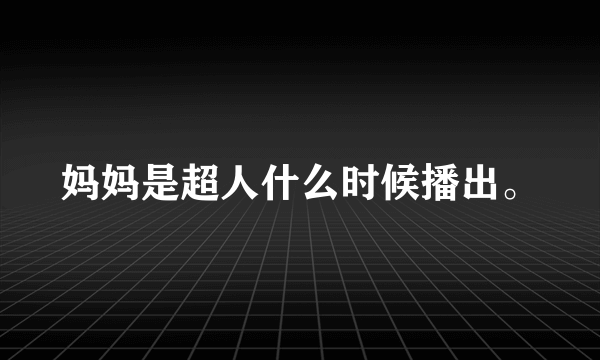 妈妈是超人什么时候播出。